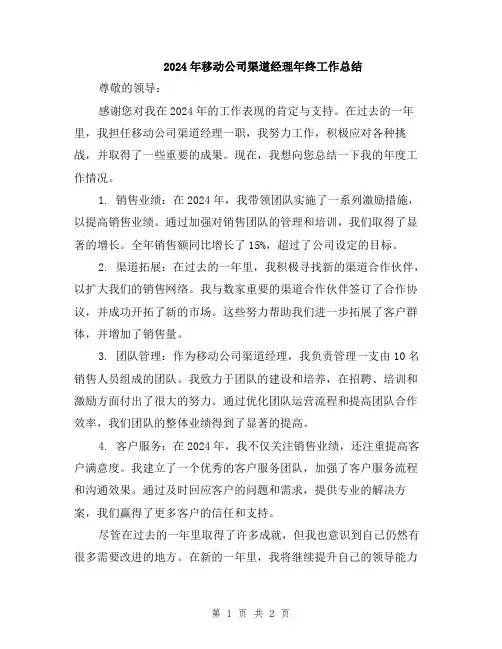 2024年移动公司渠道经理年终工作总结

尊敬的领导：

感谢您对我在2024年的工作表现的肯定与支持。在过去的一年里，我担任移动公司渠道经理一职，我努力工作，积极应对各种挑战，并取得了一些重要的成果。现在，我想向您总结一下我的年度工作情况。

1. 销售业绩：在2024年，我带领团队实施了一系列激励措施，以提高销售业绩。通过加强对销售团队的管理和培训，我们取得了显著的增长。全年销售额同比增长了15%，超过了公司设定的目标。

2. 渠道拓展：在过去的一年里，我积极寻找新的渠道合作伙伴，以扩大我们的销售网络。我与数家重要的渠道合作伙伴签订了合作协议，并成功开拓了新的市场。这些努力帮助我们进一步拓展了客户群体，并增加了销售量。

3. 团队管理：作为移动公司渠道经理，我负责管理一支由10名销售人员组成的团队。我致力于团队的建设和培养，在招聘、培训和激励方面付出了很大的努力。通过优化团队运营流程和提高团队合作效率，我们团队的整体业绩得到了显著的提高。

4. 客户服务：在2024年，我不仅关注销售业绩，还注重提高客户满意度。我建立了一个优秀的客户服务团队，加强了客户服务流程和沟通效果。通过及时回应客户的问题和需求，提供专业的解决方案，我们赢得了更多客户的信任和支持。

尽管在过去的一年里取得了许多成就，但我也意识到自己仍然有很多需要改进的地方。在新的一年里，我将继续提升自己的领导能力

第 1 页 共 2 页